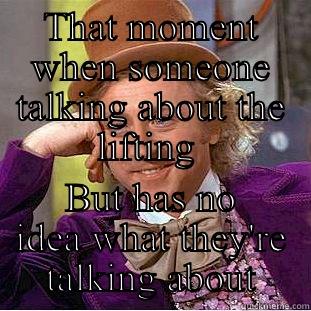 That moment when someone talking about the lifting

But has no idea what they're talking about

quickmeme.com